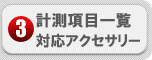 3 計測項目一覧
対応アクセサリー